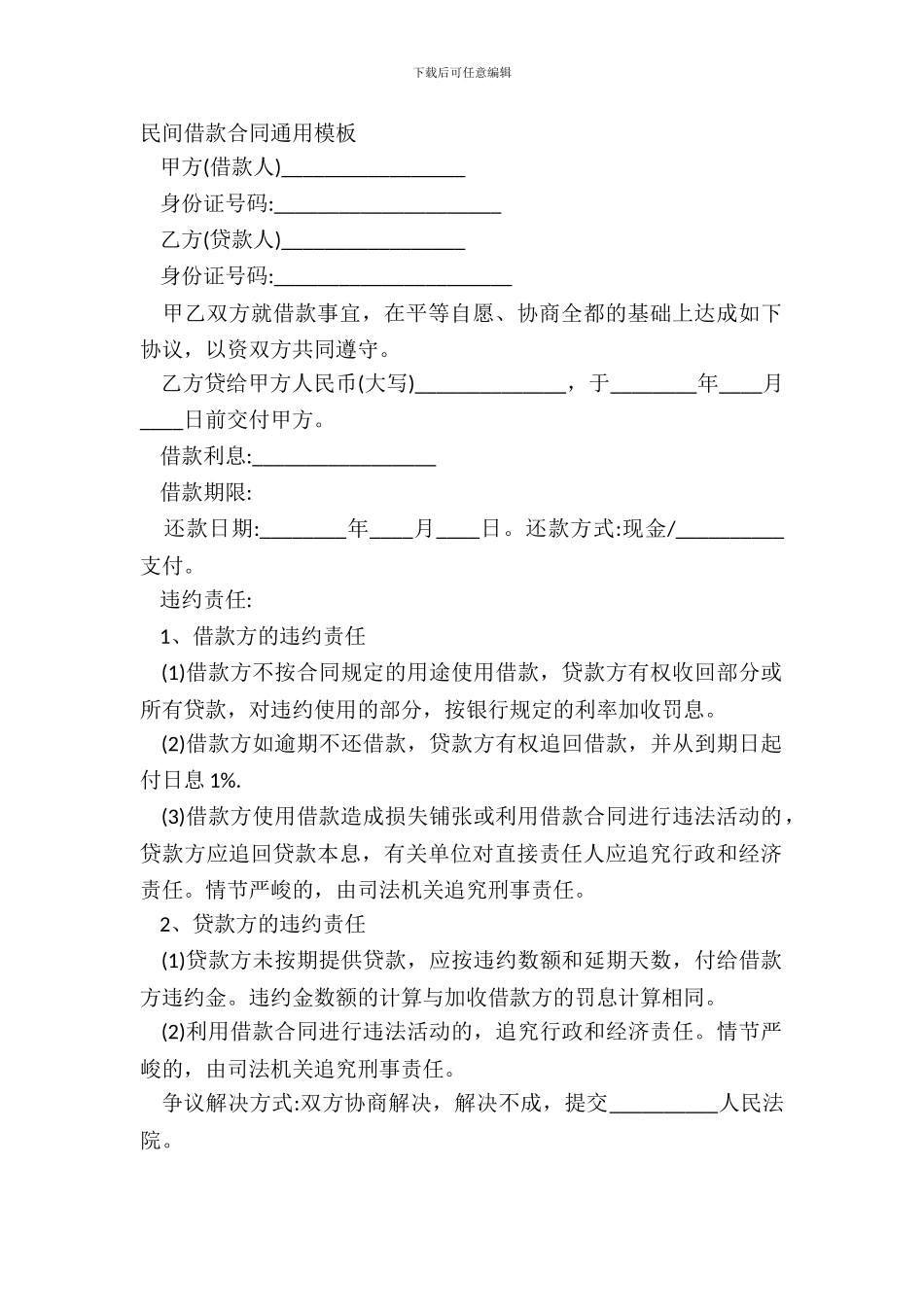 下载后可任意编辑

民间借款合同通用模板

甲方(借款人)_________________

身份证号码:_____________________

乙方(贷款人)_________________

身份证号码:______________________

甲乙双方就借款事宜，在平等自愿、协商全都的基础上达成如下协议，以资双方共同遵守。

乙方贷给甲方人民币(大写)______________，于________年____月____日前交付甲方。

借款利息:_________________

借款期限:

还款日期:________年____月____日。还款方式:现金/__________支付。

违约责任:

1、借款方的违约责任

(1)借款方不按合同规定的用途使用借款，贷款方有权收回部分或所有贷款，对违约使用的部分，按银行规定的利率加收罚息。

(2)借款方如逾期不还借款，贷款方有权追回借款，并从到期日起付日息 1%.

(3)借款方使用借款造成损失铺张或利用借款合同进行违法活动的，贷款方应追回贷款本息，有关单位对直接责任人应追究行政和经济责任。情节严峻的，由司法机关追究刑事责任。

2、贷款方的违约责任

(1)贷款方未按期提供贷款，应按违约数额和延期天数，付给借款方违约金。违约金数额的计算与加收借款方的罚息计算相同。

(2)利用借款合同进行违法活动的，追究行政和经济责任。情节严峻的，由司法机关追究刑事责任。

争议解决方式:双方协商解决，解决不成，提交__________人民法院。